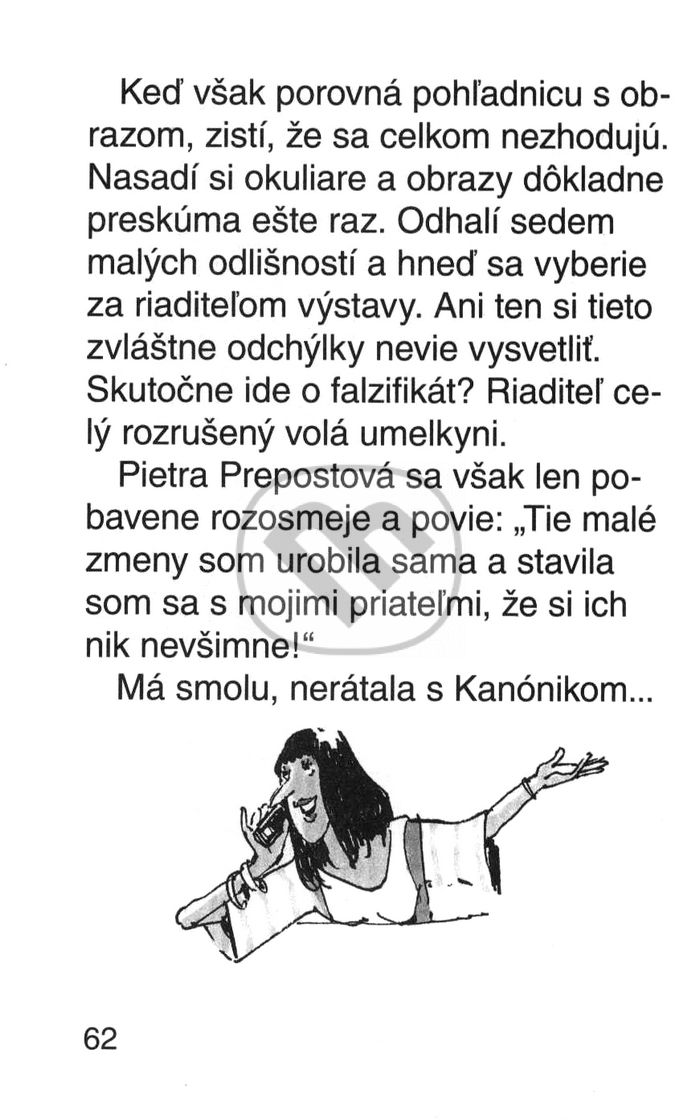 Keď však porovná pohľadnicu s obrazom, zistí, že sa celkom nezhodujú. Nasadí si okuliare a obrazy dôkladne preskúma ešte raz. Odhalí sedem malých odlišností a hneď sa vyberie za riaditeľom výstavy. Ani ten si tieto zvláštne odchýlky nevie vysvetliť. Skutočne ide o falzifikát? Riaditeľ celý rozrušený volá umelkyni.

Pietra Prepostová sa však len pobavene rozosmeje a povie: „Tie malé zmeny som urobila sama a stavila som sa s mojimi priateľmi, že si ich nik nevšimne!“

Má smolu, nerátala s Kanónikom...

62